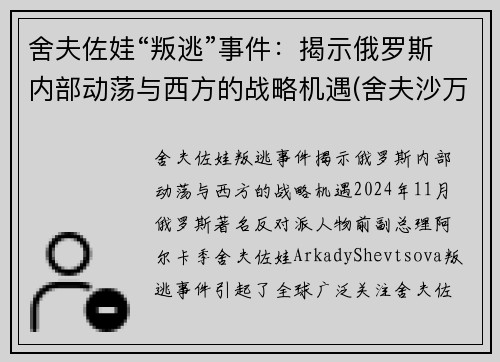 舍夫佐娃“叛逃”事件：揭示俄罗斯内部动荡与西方的战略机遇(舍夫沙万

舍夫佐娃叛逃事件揭示俄罗斯内部动荡与西方的战略机遇2024年11月俄罗斯著名反对派人物前副总理阿尔卡季舍夫佐娃ArkadyShevtsova叛逃事件引起了全球广泛关注舍夫佐